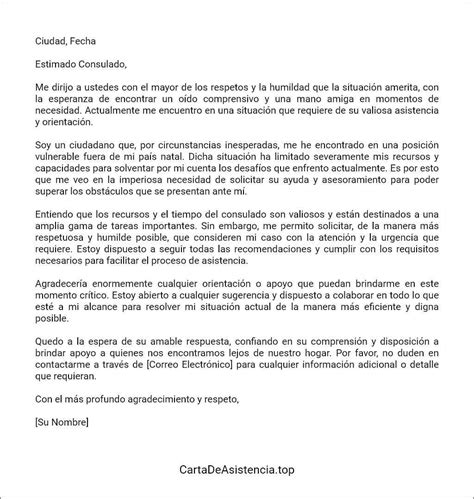 Ciudad, Fecha

Estimado Consulado,

Me dirijo a ustedes con el mayor de los respetos y la humildad que la situación amerita, con la esperanza de encontrar un oído comprensivo y una mano amiga en momentos de necesidad. Actualmente me encuentro en una situación que requiere de su valiosa asistencia y orientación.

Soy un ciudadano que, por circunstancias inesperadas, me he encontrado en una posición vulnerable fuera de mi país natal. Dicha situación ha limitado severamente mis recursos y capacidades para solventar por mi cuenta los desafíos que enfrento actualmente. Es por esto que me veo en la imperiosa necesidad de solicitar su ayuda y asesoramiento para poder superar los obstáculos que se presentan ante mí.

Entiendo que los recursos y el tiempo del consulado son valiosos y están destinados a una amplia gama de tareas importantes. Sin embargo, me permito solicitar, de la manera más respetuosa y humilde posible, que consideren mi caso con la atención y la urgencia que requiere. Estoy dispuesto a seguir todas las recomendaciones y cumplir con los requisitos necesarios para facilitar el proceso de asistencia.

Agradecería enormemente cualquier orientación o apoyo que puedan brindarme en este momento crítico. Estoy abierto a cualquier sugerencia y dispuesto a colaborar en todo lo que esté a mi alcance para resolver mi situación actual de la manera más eficiente y digna posible.

Quedo a la espera de su amable respuesta, confiando en su comprensión y disposición a brindar apoyo a quienes nos encontramos lejos de nuestro hogar. Por favor, no duden en contactarme a través de [Correo Electrónico] para cualquier información adicional o detalle que requieran.

Con el más profundo agradecimiento y respeto,

[Su Nombre]

CartaDeAsistencia.top